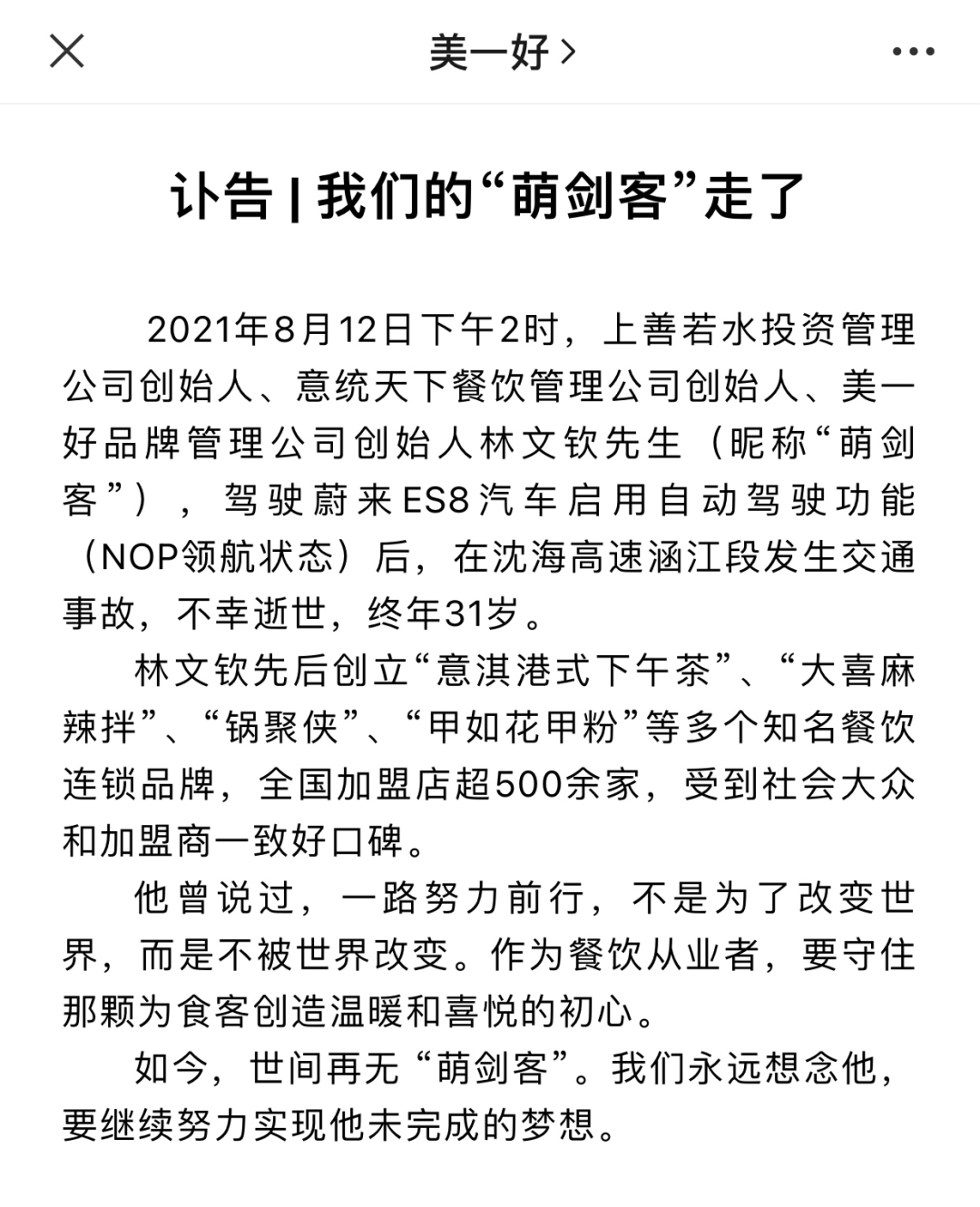 美一好 >

讣告 | 我们的“萌剑客”走了

2021年8月12日下午2时，上善若水投资管理公司创始人、意统天下餐饮管理公司创始人、美一好品牌管理公司创始人林文钦先生（昵称“萌剑客”），驾驶蔚来ES8汽车启用自动驾驶功能（NOP领航状态）后，在沈海高速涵江段发生交通事故，不幸逝世，终年31岁。

林文钦先后创立“意淇港式下午茶”、“大喜麻辣拌”、“锅聚侠”、“甲如花甲粉”等多个知名餐饮连锁品牌，全国加盟店超500余家，受到社会大众和加盟商一致好口碑。

他曾说过，一路努力前行，不是为了改变世界，而是不被世界改变。作为餐饮从业者，要守住那颗为食客创造温暖和喜悦的初心。

如今，世间再无“萌剑客”。我们永远想念他，要继续努力实现他未完成的梦想。